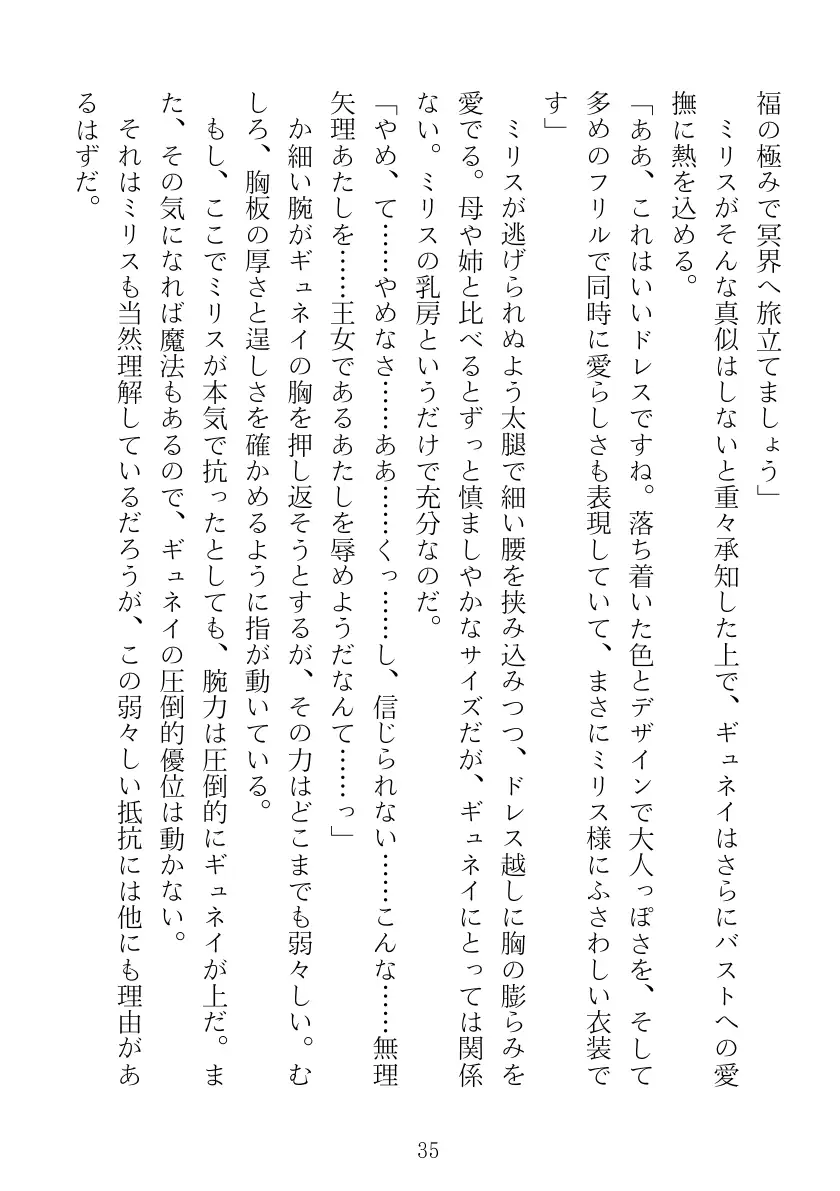 福の極みで冥界へ旅立てましょう」

　ミリスがそんな真似はしないと重々承知した上で、ギュネイはさらにバストへの愛撫に熱を込める。

「ああ、これはいいドレスですね。落ち着いた色とデザインで大人っぽさを、そして多めのフリルで同時に愛らしさも表現していて、まさにミリス様にふさわしい衣装です」

　ミリスが逃げられぬよう太腿で細い腰を挟み込みつつ、ドレス越しに胸の膨らみを愛でる。母や姉と比べるとずっと慎ましやかなサイズだが、ギュネイにとっては関係ない。ミリスの乳房というだけで充分なのだ。

「やめ、て……やめなさ……ああ……くっ……し、信じられない……こんな……無理矢理あたしを……王女であるあたしを辱めようだなんて……っ」

　か細い腕がギュネイの胸を押し返そうとするが、その力はどこまでも弱々しい。むしろ、胸板の厚さと逞しさを確かめるように指が動いている。

　もし、ここでミリスが本気で抗ったとしても、腕力は圧倒的にギュネイが上だ。また、その気になれば魔法もあるので、ギュネイの圧倒的優位は動かない。

　それはミリスも当然理解しているだろうが、この弱々しい抵抗には他にも理由があるはずだ。

35